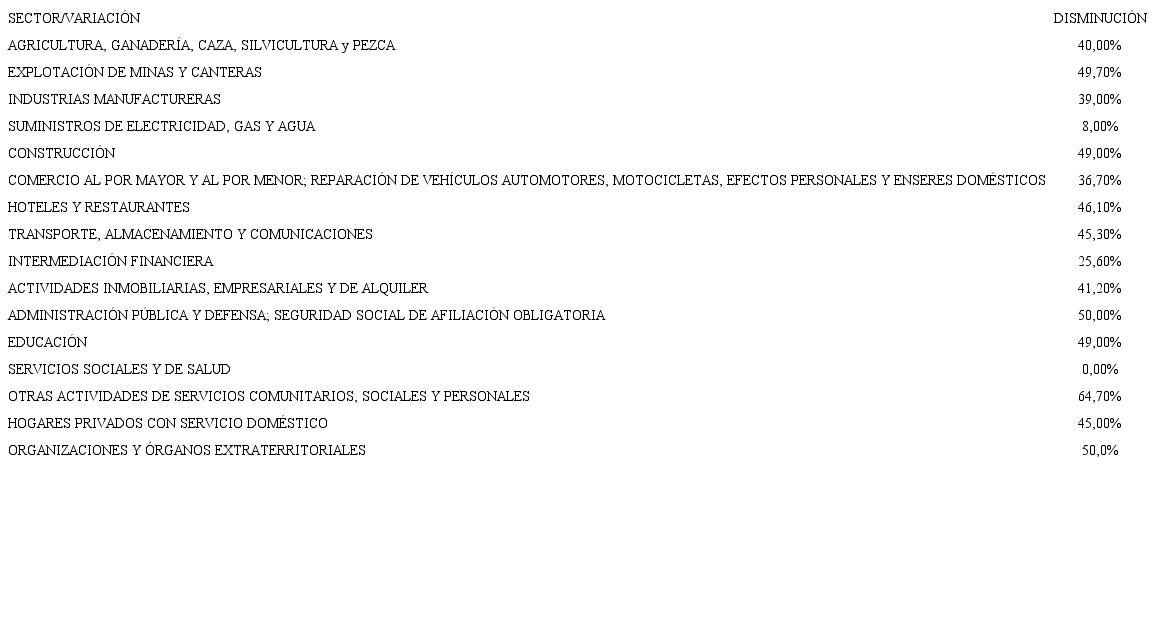 | SECTOR/VARIACIÓN | DISMINUCIÓN |
|---|---|
| AGRICULTURA, GANADERÍA, CAZA, SILVICULTURA y PEZCA | 40,00% |
| EXPLOTACIÓN DE MINAS Y CANTERAS | 49,70% |
| INDUSTRIAS MANUFACTURERAS | 39,00% |
| SUMINISTROS DE ELECTRICIDAD, GAS Y AGUA | 8,00% |
| CONSTRUCCIÓN | 49,00% |
| COMERCIO AL POR MAYOR Y AL POR MENOR; REPARACIÓN DE VEHÍCULOS AUTOMOTORES, MOTOCICLETAS, EFECTOS PERSONALES Y ENSERES DOMÉSTICOS | 36,70% |
| HOTELES Y RESTAURANTES | 46,10% |
| TRANSPORTE, ALMACENAMIENTO Y COMUNICACIONES | 45,30% |
| INTERMEDIACIÓN FINANCIERA | 25,60% |
| ACTIVIDADES INMOBILIARIAS, EMPRESARIALES Y DE ALQUILER | 41,20% |
| ADMINISTRACIÓN PÚBLICA Y DEFENSA; SEGURIDAD SOCIAL DE AFILIACIÓN OBLIGATORIA | 50,00% |
| EDUCACIÓN | 49,00% |
| SERVICIOS SOCIALES Y DE SALUD | 0,00% |
| OTRAS ACTIVIDADES DE SERVICIOS COMUNITARIOS, SOCIALES Y PERSONALES | 64,70% |
| HOGARES PRIVADOS CON SERVICIO DOMÉSTICO | 45,00% |
| ORGANIZACIONES Y ÓRGANOS EXTRATERRITORIALES | 50,0% |